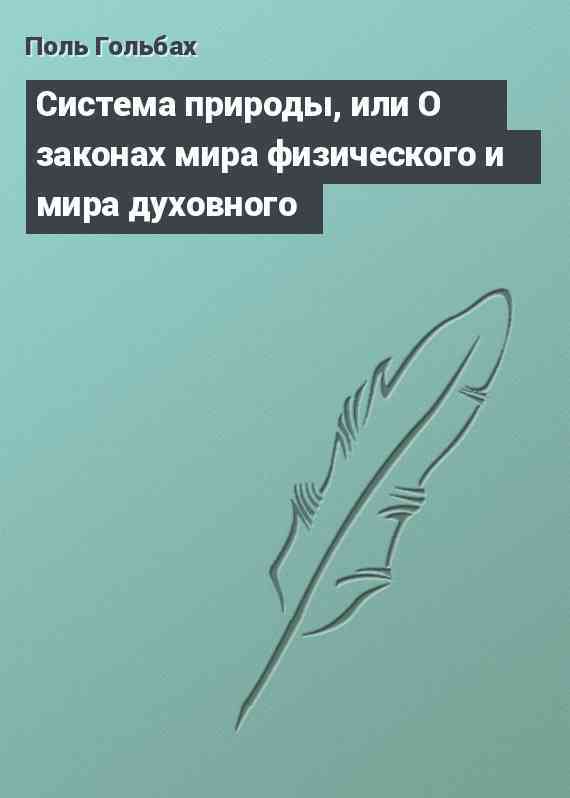 Поль Гольбах

Система природы, или О законах мира физического и мира духовного